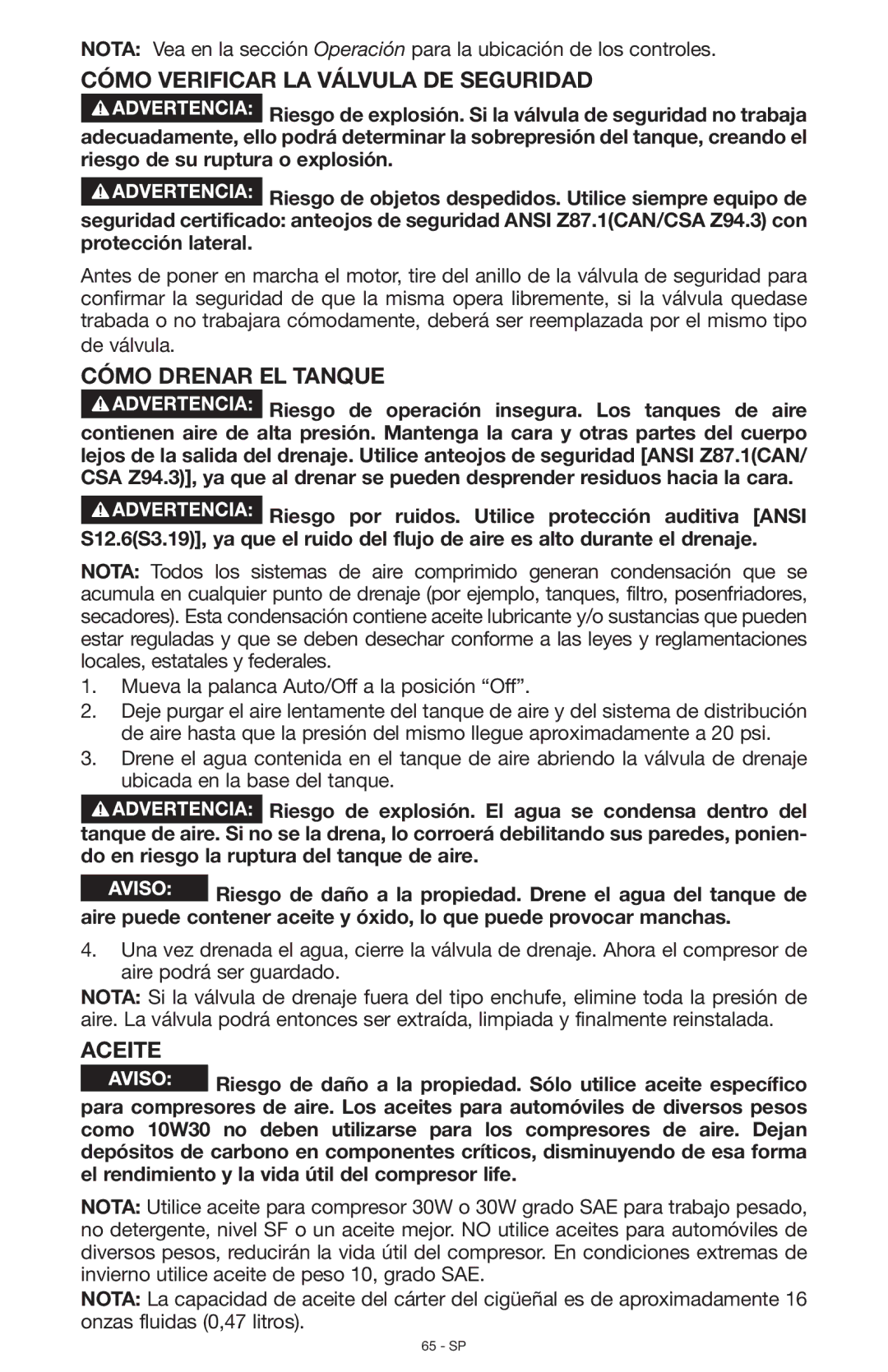 NOTA: Vea en la sección Operación para la ubicación de los controles.

CÓMO VERIFICAR LA VÁLVULA DE SEGURIDAD

ADVERTENCIA: Riesgo de explosión. Si la válvula de seguridad no trabaja adecuadamente, ello podrá determinar la sobrepresión del tanque, creando el riesgo de su ruptura o explosión.

ADVERTENCIA: Riesgo de objetos despedidos. Utilice siempre equipo de seguridad certificado: anteojos de seguridad ANSI Z87.1(CAN/CSA Z94.3) con protección lateral.

Antes de poner en marcha el motor, tire del anillo de la válvula de seguridad para confirmar la seguridad de que la misma opera libremente, si la válvula quedase trabada o no trabajara cómodamente, deberá ser reemplazada por el mismo tipo de válvula.

CÓMO DRENAR EL TANQUE

ADVERTENCIA: Riesgo de operación insegura. Los tanques de aire contienen aire de alta presión. Mantenga la cara y otras partes del cuerpo lejos de la salida del drenaje. Utilice anteojos de seguridad [ANSI Z87.1(CAN/CSA Z94.3)], ya que al drenar se pueden desprender residuos hacia la cara.

ADVERTENCIA: Riesgo por ruidos. Utilice protección auditiva [ANSI S12.6(S3.19)], ya que el ruido del flujo de aire es alto durante el drenaje.

NOTA: Todos los sistemas de aire comprimido generan condensación que se acumula en cualquier punto de drenaje (por ejemplo, tanques, filtro, posenfriadores, secadores). Esta condensación contiene aceite lubricante y/o sustancias que pueden estar reguladas y que se deben desechar conforme a las leyes y reglamentaciones locales, estatales y federales.

1. Mueva la palanca Auto/Off a la posición “Off”.
2. Deje purgar el aire lentamente del tanque de aire y del sistema de distribución de aire hasta que la presión del mismo llegue aproximadamente a 20 psi.
3. Drene el agua contenida en el tanque de aire abriendo la válvula de drenaje ubicada en la base del tanque.

ADVERTENCIA: Riesgo de explosión. El agua se condensa dentro del tanque de aire. Si no se la drena, lo corroerá debilitando sus paredes, poniendo en riesgo la ruptura del tanque de aire.

AVISO: Riesgo de daño a la propiedad. Drene el agua del tanque de aire puede contener aceite y óxido, lo que puede provocar manchas.

4. Una vez drenada el agua, cierre la válvula de drenaje. Ahora el compresor de aire podrá ser guardado.

NOTA: Si la válvula de drenaje fuera del tipo enchufe, elimine toda la presión de aire. La válvula podrá entonces ser extraída, limpiada y finalmente reinstalada.

ACEITE

AVISO: Riesgo de daño a la propiedad. Sólo utilice aceite específico para compresores de aire. Los aceites para automóviles de diversos pesos como 10W30 no deben utilizarse para los compresores de aire. Dejan depósitos de carbono en componentes críticos, disminuyendo de esa forma el rendimiento y la vida útil del compresor life.

NOTA: Utilice aceite para compresor 30W o 30W grado SAE para trabajo pesado, no detergente, nivel SF o un aceite mejor. NO utilice aceites para automóviles de diversos pesos, reducirán la vida útil del compresor. En condiciones extremas de invierno utilice aceite de peso 10, grado SAE.

NOTA: La capacidad de aceite del cárter del cigüeñal es de aproximadamente 16 onzas fluidas (0,47 litros).

65 - SP